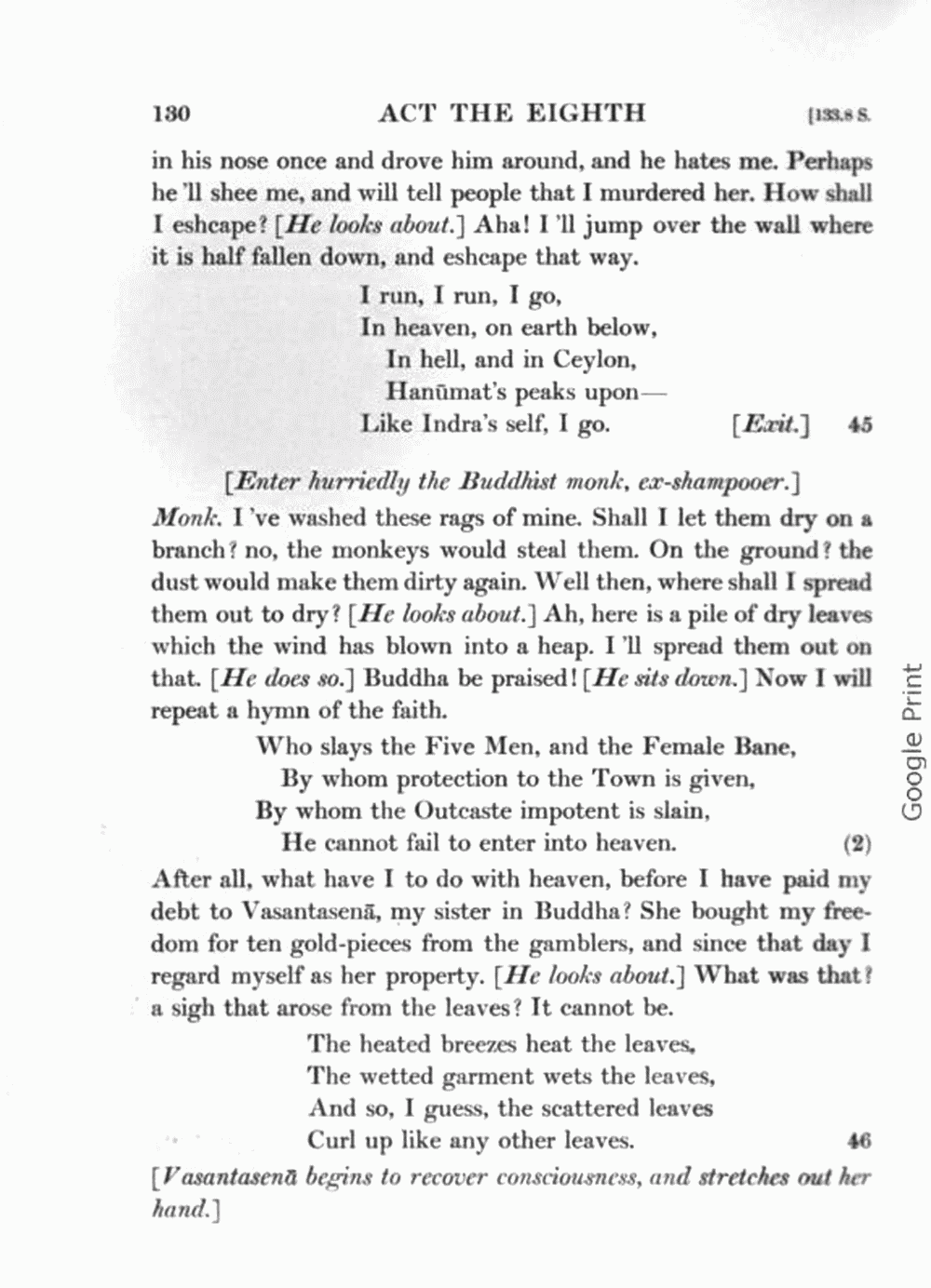 130 ACT THE EIGHTH [133.8 S.

in his nose once and drove him around, and he hates me. Perhaps he 'll shee me, and will tell people that I murdered her. How shall I eshcape? [He looks about.] Aha! I 'll jump over the wall where it is half fallen down, and eshcape that way.

I run, I run, I go,
In heaven, on earth below,
In hell, and in Ceylon,
Hanūmat's peaks upon—
Like Indra's self, I go. [Exit.] 45

[Enter hurriedly the Buddhist monk, ex-shampooer.]

Monk. I 've washed these rags of mine. Shall I let them dry on a branch? no, the monkeys would steal them. On the ground? the dust would make them dirty again. Well then, where shall I spread them out to dry? [He looks about.] Ah, here is a pile of dry leaves which the wind has blown into a heap. I 'll spread them out on that. [He does so.] Buddha be praised! [He sits down.] Now I will repeat a hymn of the faith.

Who slays the Five Men, and the Female Bane,
By whom protection to the Town is given,
By whom the Outcaste impotent is slain,
He cannot fail to enter into heaven. (2)

After all, what have I to do with heaven, before I have paid my debt to Vasantasenā, my sister in Buddha? She bought my freedom for ten gold-pieces from the gamblers, and since that day I regard myself as her property. [He looks about.] What was that? a sigh that arose from the leaves? It cannot be.

The heated breezes heat the leaves,
The wetted garment wets the leaves,
And so, I guess, the scattered leaves
Curl up like any other leaves. 46

[Vasantasenā begins to recover consciousness, and stretches out her hand.]

Google Print